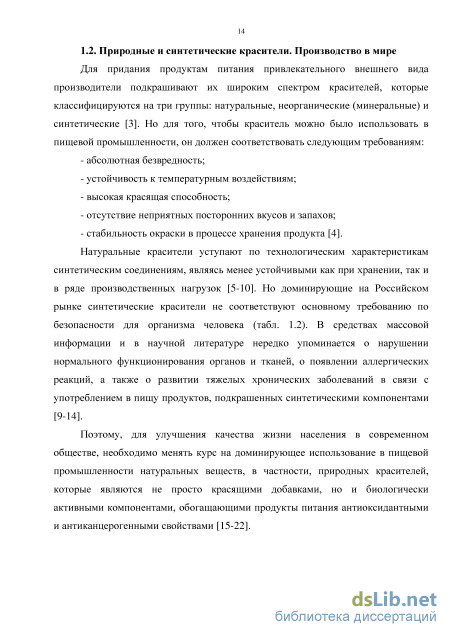 14

1.2. Природные и синтетические красители. Производство в мире

Для придания продуктам питания привлекательного внешнего вида производители подкрашивают их широким спектром красителей, которые классифицируются на три группы: натуральные, неорганические (минеральные) и синтетические [3]. Но для того, чтобы краситель можно было использовать в пищевой промышленности, он должен соответствовать следующим требованиям:

- абсолютная безвредность;

- устойчивость к температурным воздействиям;

- высокая красящая способность;

- отсутствие неприятных посторонних вкусов и запахов;

- стабильность окраски в процессе хранения продукта [4].

Натуральные красители уступают по технологическим характеристикам синтетическим соединениям, являясь менее устойчивыми как при хранении, так и в ряде производственных нагрузок [5-10]. Но доминирующие на Российском рынке синтетические красители не соответствуют основному требованию по безопасности для организма человека (табл. 1.2). В средствах массовой информации и в научной литературе нередко упоминается о нарушении нормального функционирования органов и тканей, о появлении аллергических реакций, а также о развитии тяжелых хронических заболеваний в связи с употреблением в пищу продуктов, подкрашенных синтетическими компонентами [9-14].

Поэтому, для улучшения качества жизни населения в современном обществе, необходимо менять курс на доминирующее использование в пищевой промышленности натуральных веществ, в частности, природных красителей, которые являются не просто красящими добавками, но и биологически активными компонентами, обогащающими продукты питания антиоксидантными и антиканцерогенными свойствами [15-22].

dsLib.net
библиотека диссертаций